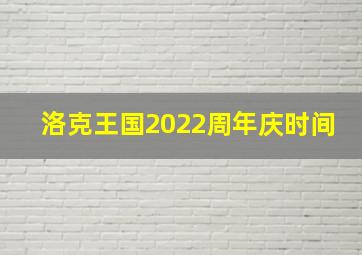 洛克王国2022周年庆时间